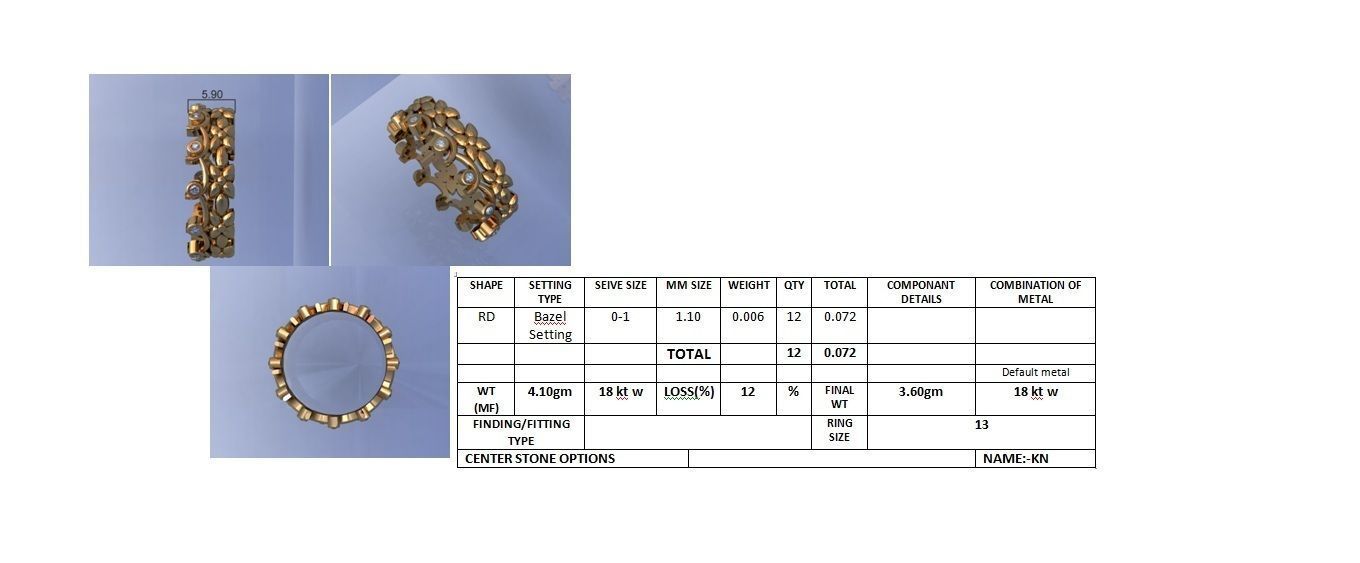 5.90

| SHAPE | SETTING TYPE | SEIVE SIZE | MM SIZE | WEIGHT | QTY | TOTAL | COMPONANT DETAILS | COMBINATION OF METAL |
|---|---|---|---|---|---|---|---|---|
| RD | Bazel Setting | 0-1 | 1.10 | 0.006 | 12 | 0.072 | | |
| | | | TOTAL | | 12 | 0.072 | | |
| | | | | | | | | Default metal |
| WT (MF) | 4.10gm | 18 kt w | LOSS(%) | 12 | % | FINAL WT | 3.60gm | 18 kt w |
| FINDING/FITTING TYPE | | | | | | RING SIZE | 13 | |
| CENTER STONE OPTIONS | | | | | | | | NAME:-KN |